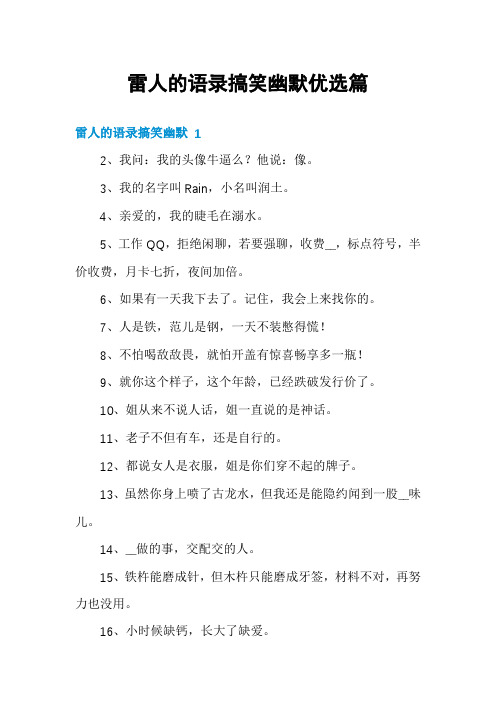 雷人的语录搞笑幽默优选篇

雷人的语录搞笑幽默 1

2、我问：我的头像牛逼么？他说：像。

3、我的名字叫 Rain，小名叫润土。

4、亲爱的，我的睫毛在溺水。

5、工作 QQ，拒绝闲聊，若要强聊，收费__，标点符号，半价收费，月卡七折，夜间加倍。

6、如果有一天我下去了。记住，我会上来找你的。

7、人是铁，范儿是钢，一天不装憋得慌！

8、不怕喝敌敌畏，就怕开盖有惊喜畅享多一瓶！

9、就你这个样子，这个年龄，已经跌破发行价了。

10、姐从来不说人话，姐一直说的是神话。

11、老子不但有车，还是自行的。

12、都说女人是衣服，姐是你们穿不起的牌子。

13、虽然你身上喷了古龙水，但我还是能隐约闻到一股__味儿。

14、__做的事，交配交的人。

15、铁杵能磨成针，但木杵只能磨成牙签，材料不对，再努力也没用。

16、小时候缺钙，长大了缺爱。